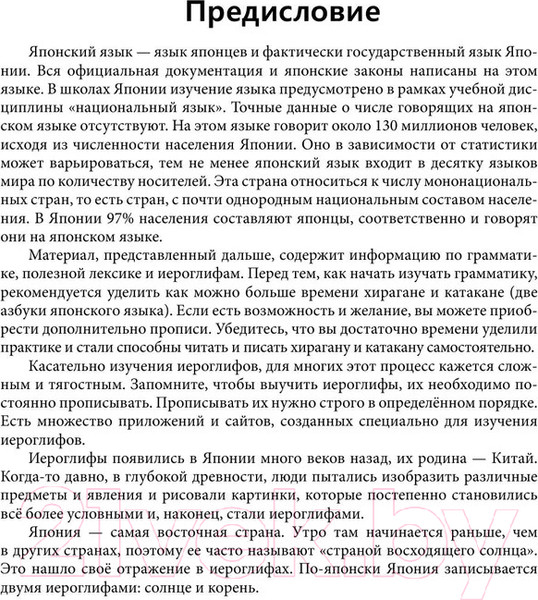 Предисловие

Японский язык — язык японцев и фактически государственный язык Японии. Вся официальная документация и японские законы написаны на этом языке. В школах Японии изучение языка предусмотрено в рамках учебной дисциплины «национальный язык». Точные данные о числе говорящих на японском языке отсутствуют. На этом языке говорит около 130 миллионов человек, исходя из численности населения Японии. Оно в зависимости от статистики может варьироваться, тем не менее японский язык входит в десятку языков мира по количеству носителей. Эта страна относиться к числу мононациональных стран, то есть стран, с почти однородным национальным составом населения. В Японии 97% населения составляют японцы, соответственно и говорят они на японском языке.

Материал, представленный дальше, содержит информацию по грамматике, полезной лексике и иероглифам. Перед тем, как начать изучать грамматику, рекомендуется уделить как можно больше времени хирагане и катакане (две азбуки японского языка). Если есть возможность и желание, вы можете приобрести дополнительно прописи. Убедитесь, что вы достаточно времени уделили практике и стали способны читать и писать хирагану и катакану самостоятельно.

Касательно изучения иероглифов, для многих этот процесс кажется сложным и тягостным. Запомните, чтобы выучить иероглифы, их необходимо постоянно прописывать. Прописывать их нужно строго в определённом порядке. Есть множество приложений и сайтов, созданных специально для изучения иероглифов.

Иероглифы появились в Японии много веков назад, их родина — Китай. Когда-то давно, в глубокой древности, люди пытались изобразить различные предметы и явления и рисовали картинки, которые постепенно становились всё более условными и, наконец, стали иероглифами.

Япония — самая восточная страна. Утро там начинается раньше, чем в других странах, поэтому ее часто называют «страной восходящего солнца». Это нашло своё отражение в иероглифах. По-японски Япония записывается двумя иероглифами: солнце и корень.

21vek.by